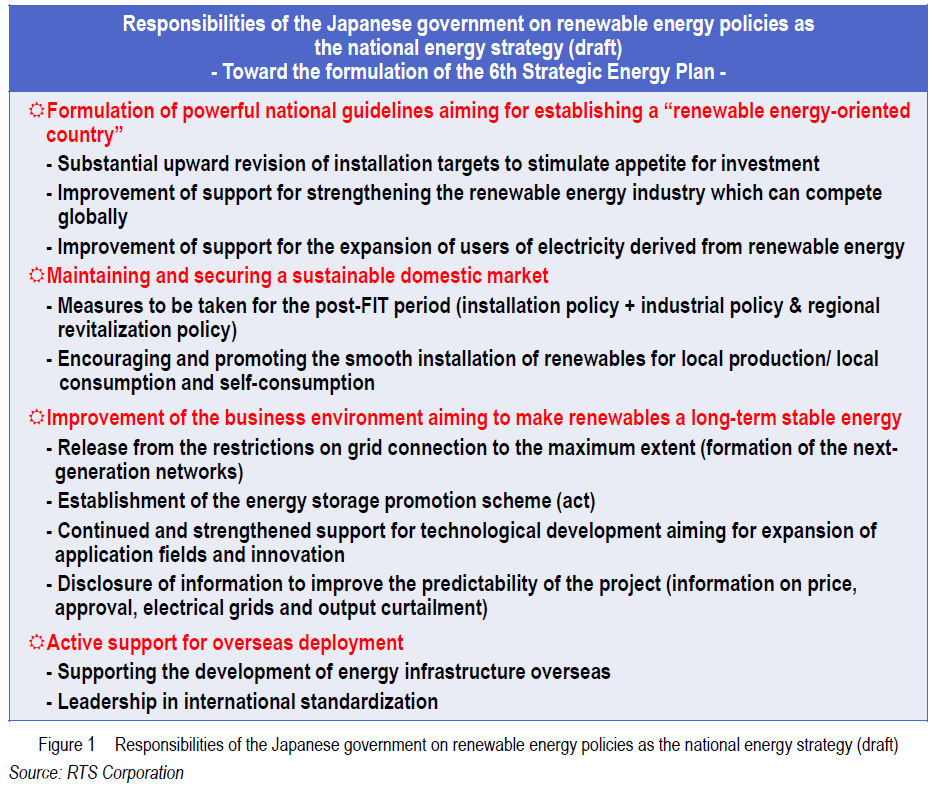 Responsibilities of the Japanese government on renewable energy policies as the national energy strategy (draft)
- Toward the formulation of the 6th Strategic Energy Plan -

☼Formulation of powerful national guidelines aiming for establishing a “renewable energy-oriented country”
- Substantial upward revision of installation targets to stimulate appetite for investment
- Improvement of support for strengthening the renewable energy industry which can compete globally
- Improvement of support for the expansion of users of electricity derived from renewable energy

☼Maintaining and securing a sustainable domestic market
- Measures to be taken for the post-FIT period (installation policy + industrial policy & regional revitalization policy)
- Encouraging and promoting the smooth installation of renewables for local production/ local consumption and self-consumption

☼Improvement of the business environment aiming to make renewables a long-term stable energy
- Release from the restrictions on grid connection to the maximum extent (formation of the next-generation networks)
- Establishment of the energy storage promotion scheme (act)
- Continued and strengthened support for technological development aiming for expansion of application fields and innovation
- Disclosure of information to improve the predictability of the project (information on price, approval, electrical grids and output curtailment)

☼Active support for overseas deployment
- Supporting the development of energy infrastructure overseas
- Leadership in international standardization

Figure 1 Responsibilities of the Japanese government on renewable energy policies as the national energy strategy (draft)
Source: RTS Corporation